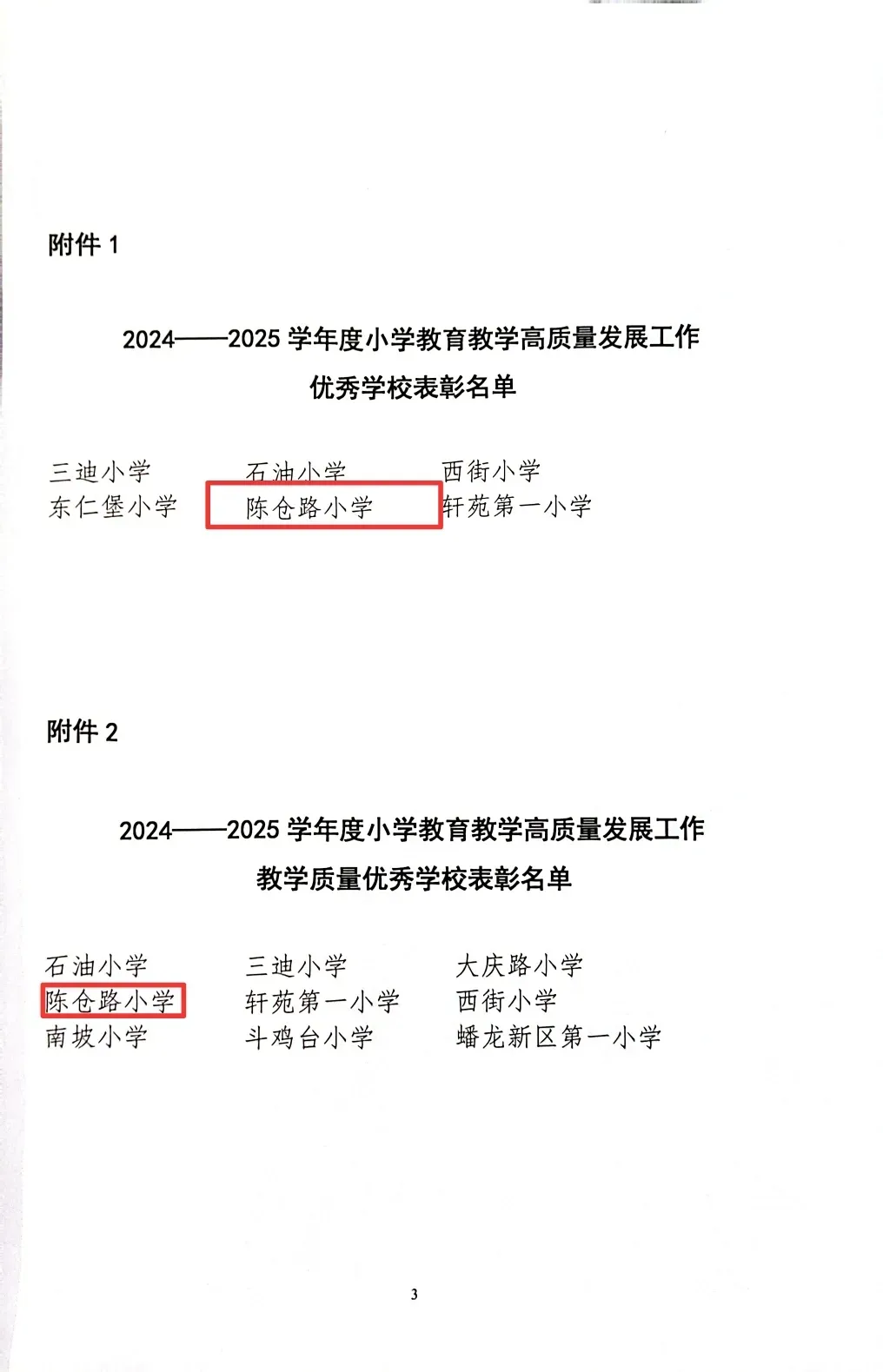 附件 1

2024——2025 学年度小学教育教学高质量发展工作
优秀学校表彰名单

三迪小学　石油小学　西街小学
东仁堡小学　陈仓路小学　轩苑第一小学

附件 2

2024——2025 学年度小学教育教学高质量发展工作
教学质量优秀学校表彰名单

石油小学　三迪小学　大庆路小学
陈仓路小学　轩苑第一小学　西街小学
南坡小学　斗鸡台小学　蟠龙新区第一小学

3